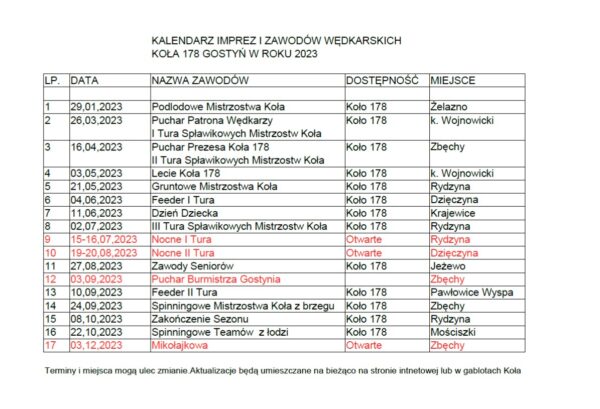 KALENDARZ IMPREZ I ZAWODÓW WĘDKARSKICH
KOŁA 178 GOSTYŃ W ROKU 2023

| LP. | DATA | NAZWA ZAWODÓW | DOSTĘPNOŚĆ | MIEJSCE |
|---|---|---|---|---|
| | | | | |
| 1 | 29,01,2023 | Podlodowe Mistrzostwa Koła | Koło 178 | Żelazno |
| 2 | 26,03,2023 | Puchar Patrona Wędkarzy I Tura Spławikowych Mistrzostw Koła | Koło 178 | k. Wojnowicki |
| 3 | 16,04,2023 | Puchar Prezesa Koła 178 II Tura Spławikowych Mistrzostw Koła | Koło 178 | Zbęchy |
| 4 | 03,05,2023 | Lecie Koła 178 | Koło 178 | k. Wojnowicki |
| 5 | 21,05,2023 | Gruntowe Mistrzostwa Koła | Koło 178 | Rydzyna |
| 6 | 04,06,2023 | Feeder I Tura | Koło 178 | Dzięczyna |
| 7 | 11,06,2023 | Dzień Dziecka | Koło 178 | Krajewice |
| 8 | 02,07,2023 | III Tura Spławikowych Mistrzostw Koła | Koło 178 | Rydzyna |
| 9 | 15-16,07,2023 | Nocne I Tura | Otwarte | Rydzyna |
| 10 | 19-20,08,2023 | Nocne II Tura | Otwarte | Dzięczyna |
| 11 | 27,08,2023 | Zawody Seniorów | Koło 178 | Jeżewo |
| 12 | 03,09,2023 | Puchar Burmistrza Gostynia | | Zbęchy |
| 13 | 10,09,2023 | Feeder II Tura | Koło 178 | Pawłowice Wyspa |
| 14 | 24,09,2023 | Spinningowe Mistrzostwa Koła z brzegu | Koło 178 | Zbęchy |
| 15 | 08,10,2023 | Zakończenie Sezonu | Koło 178 | Rydzyna |
| 16 | 22,10,2023 | Spinningowe Teamów z łodzi | Koło 178 | Mościszki |
| 17 | 03,12,2023 | Mikołajkowa | Otwarte | Zbęchy |

Terminy i miejsca mogą ulec zmianie.Aktualizacje będą umieszczane na bieżąco na stronie intnetowej lub w gablotach Koła